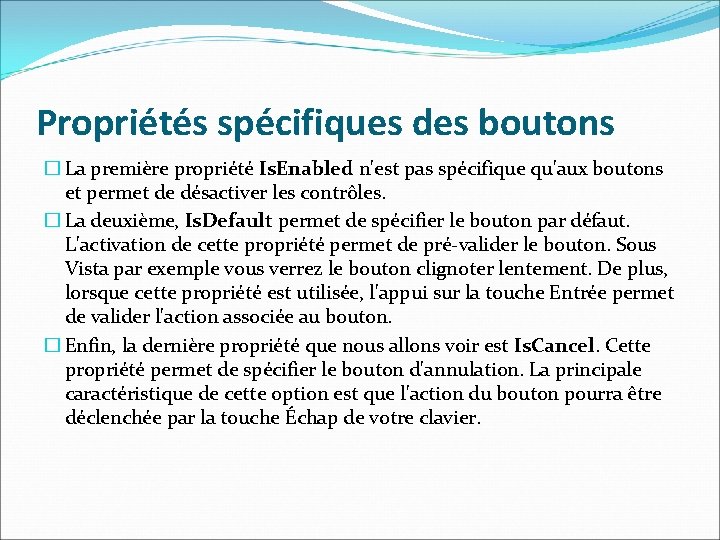 Propriétés spécifiques des boutons

☐ La première propriété IsEnabled n'est pas spécifique qu'aux boutons et permet de désactiver les contrôles.

☐ La deuxième, IsDefault permet de spécifier le bouton par défaut. L'activation de cette propriété permet de pré-valider le bouton. Sous Vista par exemple vous verrez le bouton clignoter lentement. De plus, lorsque cette propriété est utilisée, l'appui sur la touche Entrée permet de valider l'action associée au bouton.

☐ Enfin, la dernière propriété que nous allons voir est IsCancel. Cette propriété permet de spécifier le bouton d'annulation. La principale caractéristique de cette option est que l'action du bouton pourra être déclenchée par la touche Échap de votre clavier.